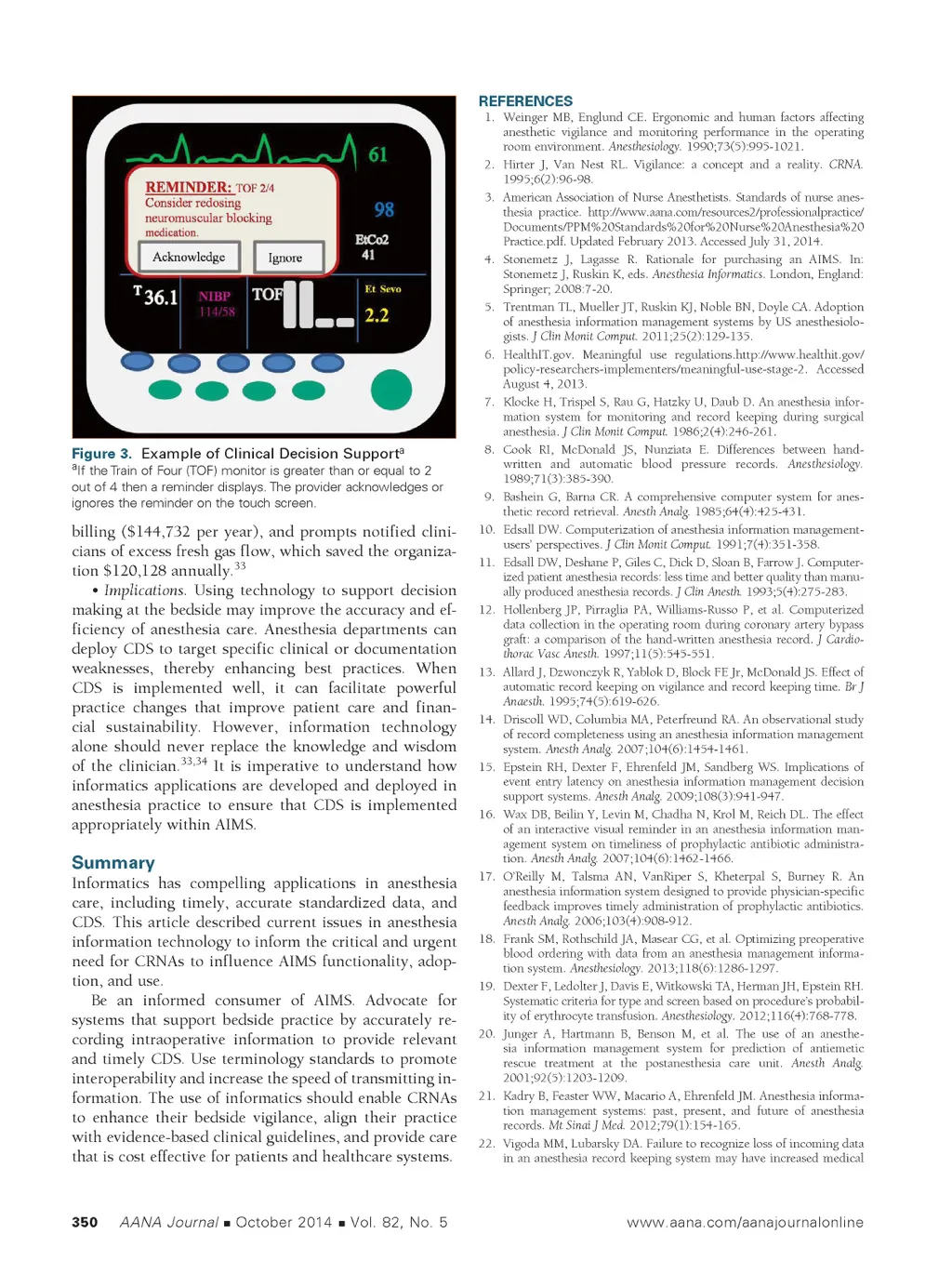 61

REMINDER: TOF 2/4
Consider redosing neuromuscular blocking medication.

Acknowledge

Ignore

98

EtCo2
41

T 36.1

NIBP
114/58

TOF

Et Sevo
2.2

Figure 3. Example of Clinical Decision Support$^a$
$^a$If the Train of Four (TOF) monitor is greater than or equal to 2 out of 4 then a reminder displays. The provider acknowledges or ignores the reminder on the touch screen.

billing ($144,732 per year), and prompts notified clinicians of excess fresh gas flow, which saved the organization $120,128 annually.$^{33}$

• Implications. Using technology to support decision making at the bedside may improve the accuracy and efficiency of anesthesia care. Anesthesia departments can deploy CDS to target specific clinical or documentation weaknesses, thereby enhancing best practices. When CDS is implemented well, it can facilitate powerful practice changes that improve patient care and financial sustainability. However, information technology alone should never replace the knowledge and wisdom of the clinician.$^{33,34}$ It is imperative to understand how informatics applications are developed and deployed in anesthesia practice to ensure that CDS is implemented appropriately within AIMS.

Summary
Informatics has compelling applications in anesthesia care, including timely, accurate standardized data, and CDS. This article described current issues in anesthesia information technology to inform the critical and urgent need for CRNAs to influence AIMS functionality, adoption, and use.

Be an informed consumer of AIMS. Advocate for systems that support bedside practice by accurately recording intraoperative information to provide relevant and timely CDS. Use terminology standards to promote interoperability and increase the speed of transmitting information. The use of informatics should enable CRNAs to enhance their bedside vigilance, align their practice with evidence-based clinical guidelines, and provide care that is cost effective for patients and healthcare systems.

REFERENCES
1. Weinger MB, Englund CE. Ergonomic and human factors affecting anesthetic vigilance and monitoring performance in the operating room environment. Anesthesiology. 1990;73(5):995-1021.
2. Hirter J, Van Nest RL. Vigilance: a concept and a reality. CRNA. 1995;6(2):96-98.
3. American Association of Nurse Anesthetists. Standards of nurse anesthesia practice. http://www.aana.com/resources2/professionalpractice/Documents/PPM%20Standards%20for%20Nurse%20Anesthesia%20Practice.pdf. Updated February 2013. Accessed July 31, 2014.
4. Stonemetz J, Lagasse R. Rationale for purchasing an AIMS. In: Stonemetz J, Ruskin K, eds. Anesthesia Informatics. London, England: Springer; 2008:7-20.
5. Trentman TL, Mueller JT, Ruskin KJ, Noble BN, Doyle CA. Adoption of anesthesia information management systems by US anesthesiologists. J Clin Monit Comput. 2011;25(2):129-135.
6. HealthIT.gov. Meaningful use regulations.http://www.healthit.gov/policy-researchers-implementers/meaningful-use-stage-2. Accessed August 4, 2013.
7. Klocke H, Trispel S, Rau G, Hatzky U, Daub D. An anesthesia information system for monitoring and record keeping during surgical anesthesia. J Clin Monit Comput. 1986;2(4):246-261.
8. Cook RI, McDonald JS, Nunziata E. Differences between handwritten and automatic blood pressure records. Anesthesiology. 1989;71(3):385-390.
9. Bashein G, Barna CR. A comprehensive computer system for anesthetic record retrieval. Anesth Analg. 1985;64(4):425-431.
10. Edsall DW. Computerization of anesthesia information management-users' perspectives. J Clin Monit Comput. 1991;7(4):351-358.
11. Edsall DW, Deshane P, Giles C, Dick D, Sloan B, Farrow J. Computerized patient anesthesia records: less time and better quality than manually produced anesthesia records. J Clin Anesth. 1993;5(4):275-283.
12. Hollenberg JP, Pirraglia PA, Williams-Russo P, et al. Computerized data collection in the operating room during coronary artery bypass graft: a comparison of the hand-written anesthesia record. J Cardiothorac Vasc Anesth. 1997;11(5):545-551.
13. Allard J, Dzwonczyk R, Yablok D, Block FE Jr, McDonald JS. Effect of automatic record keeping on vigilance and record keeping time. Br J Anaesth. 1995;74(5):619-626.
14. Driscoll WD, Columbia MA, Peterfreund RA. An observational study of record completeness using an anesthesia information management system. Anesth Analg. 2007;104(6):1454-1461.
15. Epstein RH, Dexter F, Ehrenfeld JM, Sandberg WS. Implications of event entry latency on anesthesia information management decision support systems. Anesth Analg. 2009;108(3):941-947.
16. Wax DB, Beilin Y, Levin M, Chadha N, Krol M, Reich DL. The effect of an interactive visual reminder in an anesthesia information management system on timeliness of prophylactic antibiotic administration. Anesth Analg. 2007;104(6):1462-1466.
17. O'Reilly M, Talsma AN, VanRiper S, Kheterpal S, Burney R. An anesthesia information system designed to provide physician-specific feedback improves timely administration of prophylactic antibiotics. Anesth Analg. 2006;103(4):908-912.
18. Frank SM, Rothschild JA, Masear CG, et al. Optimizing preoperative blood ordering with data from an anesthesia management information system. Anesthesiology. 2013;118(6):1286-1297.
19. Dexter F, Ledolter J, Davis E, Witkowski TA, Herman JH, Epstein RH. Systematic criteria for type and screen based on procedure's probability of erythrocyte transfusion. Anesthesiology. 2012;116(4):768-778.
20. Junger A, Hartmann B, Benson M, et al. The use of an anesthesia information management system for prediction of antiemetic rescue treatment at the postanesthesia care unit. Anesth Analg. 2001;92(5):1203-1209.
21. Kadry B, Feaster WW, Macario A, Ehrenfeld JM. Anesthesia information management systems: past, present, and future of anesthesia records. Mt Sinai J Med. 2012;79(1):154-165.
22. Vigoda MM, Lubarsky DA. Failure to recognize loss of incoming data in an anesthesia record keeping system may have increased medical

350 AANA Journal ■ October 2014 ■ Vol. 82, No. 5 www.aana.com/aanajournalonline